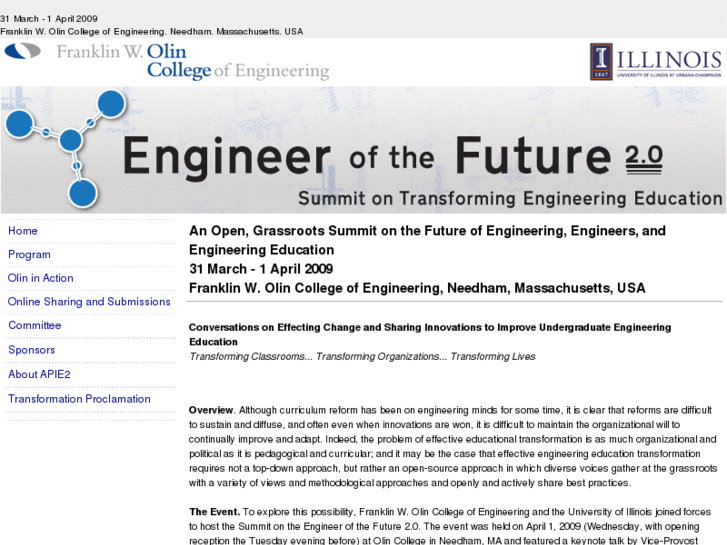 31 March - 1 April 2009
Franklin W. Olin College of Engineering, Needham, Massachusetts, USA

Franklin W. Olin College of Engineering

I 1867 ILLINOIS UNIVERSITY OF ILLINOIS AT URBANA-CHAMPAIGN

Engineer of the Future 2.0
Summit on Transforming Engineering Education

Home
Program
Olin in Action
Online Sharing and Submissions
Committee
Sponsors
About APIE2
Transformation Proclamation

An Open, Grassroots Summit on the Future of Engineering, Engineers, and Engineering Education
31 March - 1 April 2009
Franklin W. Olin College of Engineering, Needham, Massachusetts, USA

Conversations on Effecting Change and Sharing Innovations to Improve Undergraduate Engineering Education
Transforming Classrooms... Transforming Organizations... Transforming Lives

Overview. Although curriculum reform has been on engineering minds for some time, it is clear that reforms are difficult to sustain and diffuse, and often even when innovations are won, it is difficult to maintain the organizational will to continually improve and adapt. Indeed, the problem of effective educational transformation is as much organizational and political as it is pedagogical and curricular; and it may be the case that effective engineering education transformation requires not a top-down approach, but rather an open-source approach in which diverse voices gather at the grassroots with a variety of views and methodological approaches and openly and actively share best practices.

The Event. To explore this possibility, Franklin W. Olin College of Engineering and the University of Illinois joined forces to host the Summit on the Engineer of the Future 2.0. The event was held on April 1, 2009 (Wednesday, with opening reception the Tuesday evening before) at Olin College in Needham, MA and featured a keynote talk by Vice-Provost